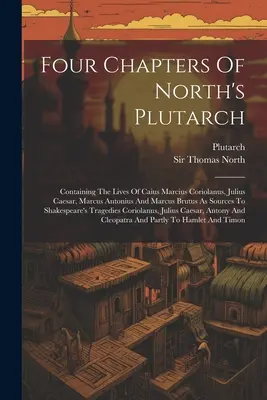 Four Chapters Of North's Plutarch

Plutarch
Sir Thomas North

Containing The Lives Of Caius Marcius Coriolanus, Julius Caesar, Marcus Antonius And Marcus Brutus As Sources To Shakespeare's Tragedies Coriolanus, Julius Caesar, Antony And Cleopatra And Partly To Hamlet And Timon